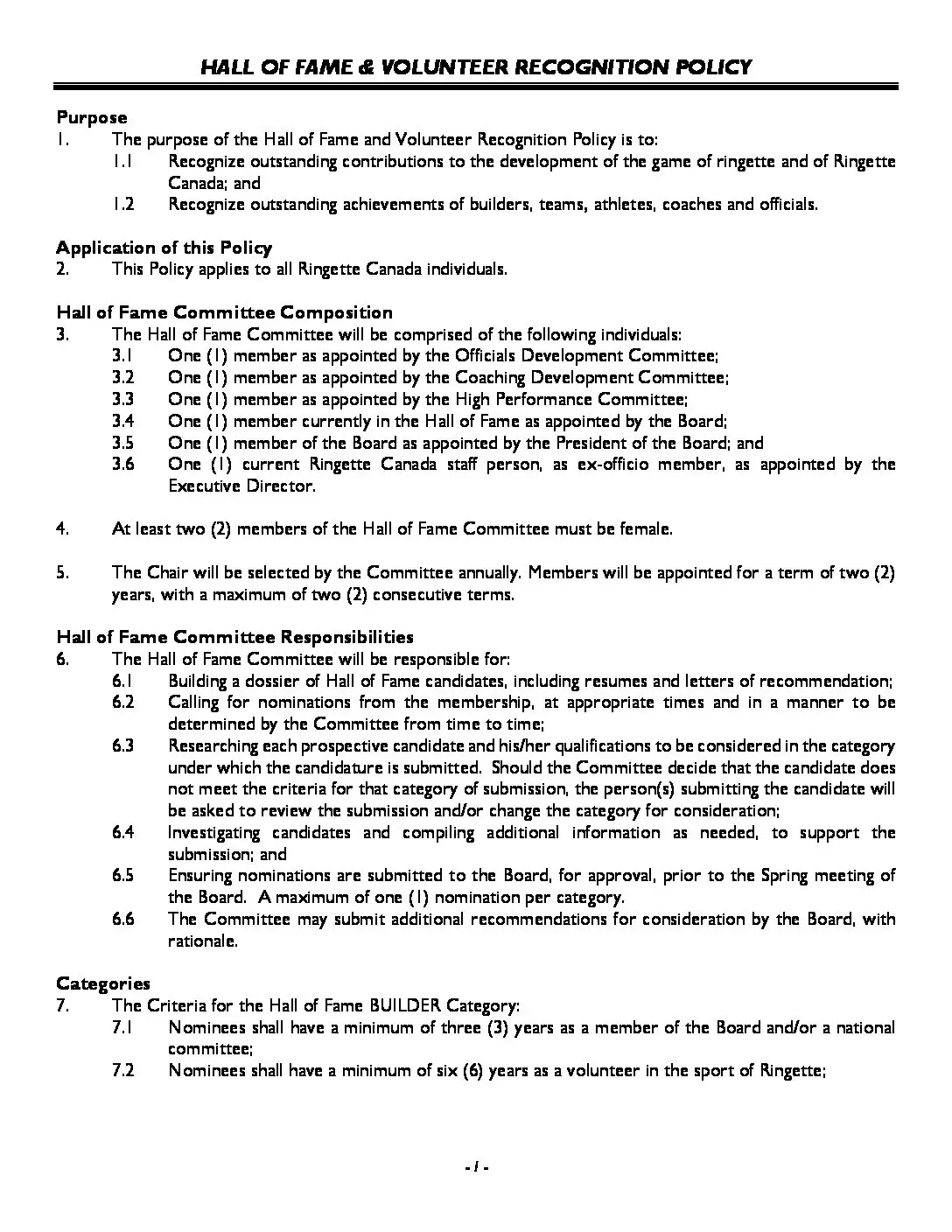 HALL OF FAME & VOLUNTEER RECOGNITION POLICY

Purpose
1. The purpose of the Hall of Fame and Volunteer Recognition Policy is to:
1.1 Recognize outstanding contributions to the development of the game of ringette and of Ringette Canada; and
1.2 Recognize outstanding achievements of builders, teams, athletes, coaches and officials.

Application of this Policy
2. This Policy applies to all Ringette Canada individuals.

Hall of Fame Committee Composition
3. The Hall of Fame Committee will be comprised of the following individuals:
3.1 One (1) member as appointed by the Officials Development Committee;
3.2 One (1) member as appointed by the Coaching Development Committee;
3.3 One (1) member as appointed by the High Performance Committee;
3.4 One (1) member currently in the Hall of Fame as appointed by the Board;
3.5 One (1) member of the Board as appointed by the President of the Board; and
3.6 One (1) current Ringette Canada staff person, as ex-officio member, as appointed by the Executive Director.

4. At least two (2) members of the Hall of Fame Committee must be female.

5. The Chair will be selected by the Committee annually. Members will be appointed for a term of two (2) years, with a maximum of two (2) consecutive terms.

Hall of Fame Committee Responsibilities
6. The Hall of Fame Committee will be responsible for:
6.1 Building a dossier of Hall of Fame candidates, including resumes and letters of recommendation;
6.2 Calling for nominations from the membership, at appropriate times and in a manner to be determined by the Committee from time to time;
6.3 Researching each prospective candidate and his/her qualifications to be considered in the category under which the candidature is submitted. Should the Committee decide that the candidate does not meet the criteria for that category of submission, the person(s) submitting the candidate will be asked to review the submission and/or change the category for consideration;
6.4 Investigating candidates and compiling additional information as needed, to support the submission; and
6.5 Ensuring nominations are submitted to the Board, for approval, prior to the Spring meeting of the Board. A maximum of one (1) nomination per category.
6.6 The Committee may submit additional recommendations for consideration by the Board, with rationale.

Categories
7. The Criteria for the Hall of Fame BUILDER Category:
7.1 Nominees shall have a minimum of three (3) years as a member of the Board and/or a national committee;
7.2 Nominees shall have a minimum of six (6) years as a volunteer in the sport of Ringette;

- 1 -